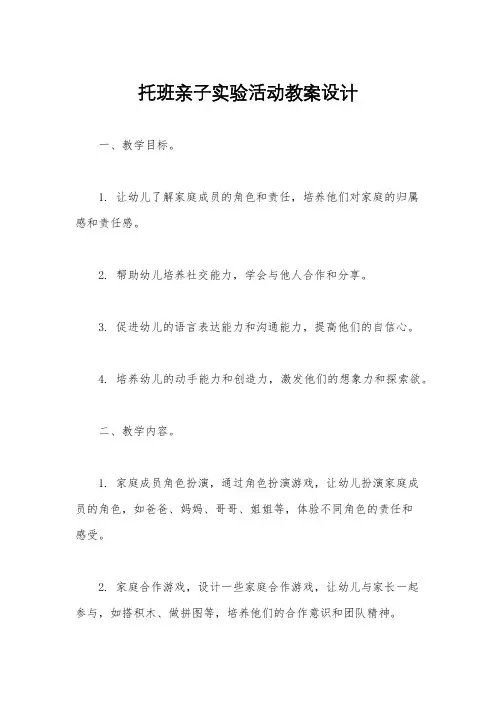 托班亲子实验活动教案设计

一、教学目标。

1. 让幼儿了解家庭成员的角色和责任，培养他们对家庭的归属感和责任感。

2. 帮助幼儿培养社交能力，学会与他人合作和分享。

3. 促进幼儿的语言表达能力和沟通能力，提高他们的自信心。

4. 培养幼儿的动手能力和创造力，激发他们的想象力和探索欲。

二、教学内容。

1. 家庭成员角色扮演，通过角色扮演游戏，让幼儿扮演家庭成员的角色，如爸爸、妈妈、哥哥、姐姐等，体验不同角色的责任和感受。

2. 家庭合作游戏，设计一些家庭合作游戏，让幼儿与家长一起参与，如搭积木、做拼图等，培养他们的合作意识和团队精神。